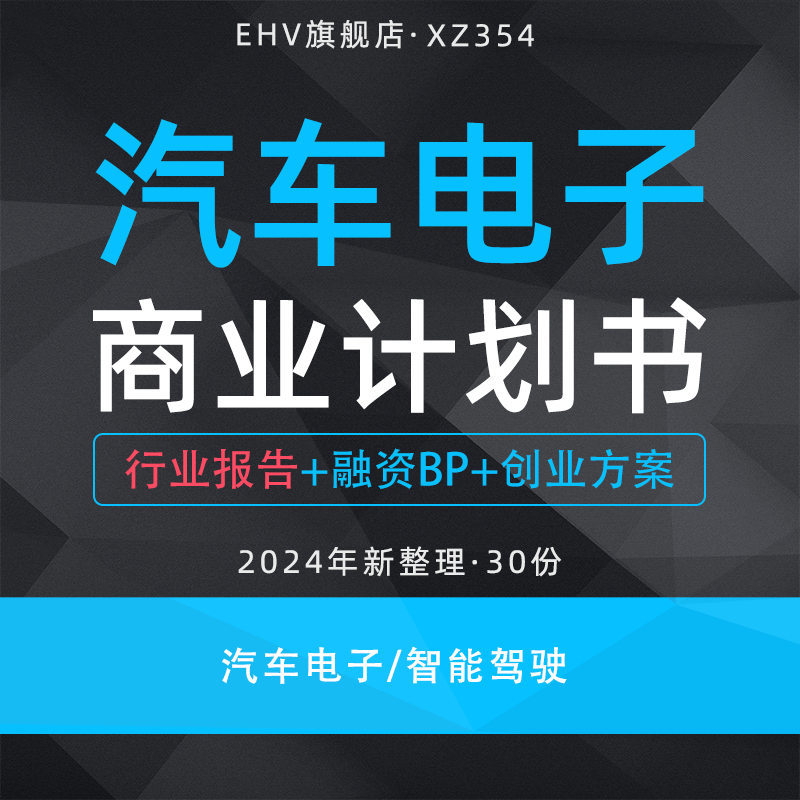 EHV旗舰店·XZ354

汽车电子

商业计划书

行业报告+融资BP+创业方案

2024年新整理·30份

汽车电子/智能驾驶